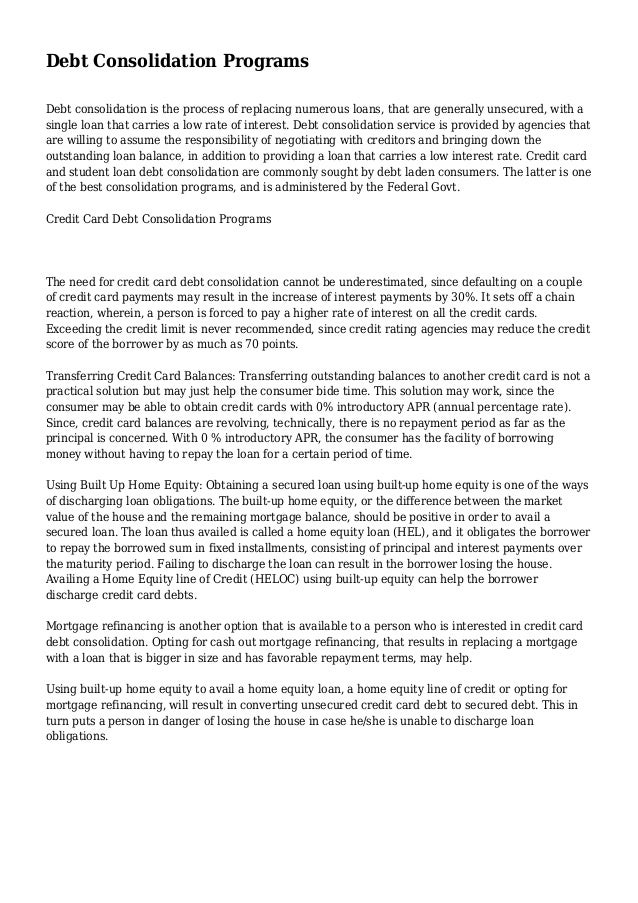 Debt Consolidation Programs

Debt consolidation is the process of replacing numerous loans, that are generally unsecured, with a single loan that carries a low rate of interest. Debt consolidation service is provided by agencies that are willing to assume the responsibility of negotiating with creditors and bringing down the outstanding loan balance, in addition to providing a loan that carries a low interest rate. Credit card and student loan debt consolidation are commonly sought by debt laden consumers. The latter is one of the best consolidation programs, and is administered by the Federal Govt.

Credit Card Debt Consolidation Programs

The need for credit card debt consolidation cannot be underestimated, since defaulting on a couple of credit card payments may result in the increase of interest payments by 30%. It sets off a chain reaction, wherein, a person is forced to pay a higher rate of interest on all the credit cards. Exceeding the credit limit is never recommended, since credit rating agencies may reduce the credit score of the borrower by as much as 70 points.

Transferring Credit Card Balances: Transferring outstanding balances to another credit card is not a practical solution but may just help the consumer bide time. This solution may work, since the consumer may be able to obtain credit cards with 0% introductory APR (annual percentage rate). Since, credit card balances are revolving, technically, there is no repayment period as far as the principal is concerned. With 0 % introductory APR, the consumer has the facility of borrowing money without having to repay the loan for a certain period of time.

Using Built Up Home Equity: Obtaining a secured loan using built-up home equity is one of the ways of discharging loan obligations. The built-up home equity, or the difference between the market value of the house and the remaining mortgage balance, should be positive in order to avail a secured loan. The loan thus availed is called a home equity loan (HEL), and it obligates the borrower to repay the borrowed sum in fixed installments, consisting of principal and interest payments over the maturity period. Failing to discharge the loan can result in the borrower losing the house. Availing a Home Equity line of Credit (HELOC) using built-up equity can help the borrower discharge credit card debts.

Mortgage refinancing is another option that is available to a person who is interested in credit card debt consolidation. Opting for cash out mortgage refinancing, that results in replacing a mortgage with a loan that is bigger in size and has favorable repayment terms, may help.

Using built-up home equity to avail a home equity loan, a home equity line of credit or opting for mortgage refinancing, will result in converting unsecured credit card debt to secured debt. This in turn puts a person in danger of losing the house in case he/she is unable to discharge loan obligations.